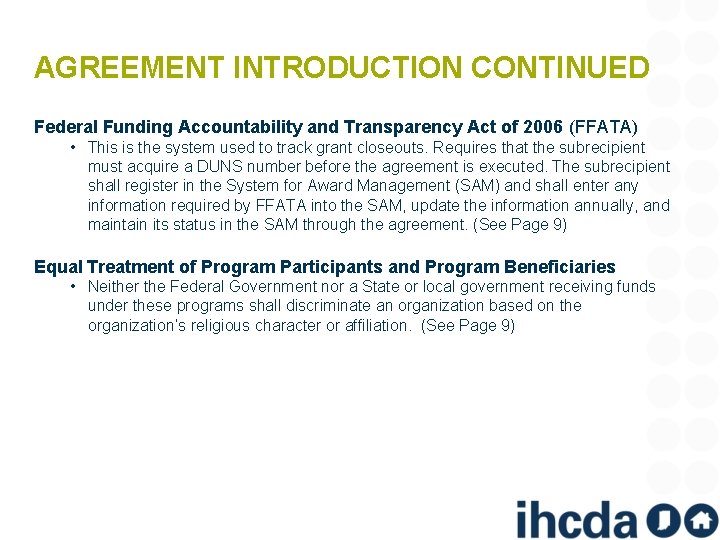 AGREEMENT INTRODUCTION CONTINUED

Federal Funding Accountability and Transparency Act of 2006 (FFATA)

• This is the system used to track grant closeouts. Requires that the subrecipient must acquire a DUNS number before the agreement is executed. The subrecipient shall register in the System for Award Management (SAM) and shall enter any information required by FFATA into the SAM, update the information annually, and maintain its status in the SAM through the agreement. (See Page 9)

Equal Treatment of Program Participants and Program Beneficiaries

• Neither the Federal Government nor a State or local government receiving funds under these programs shall discriminate an organization based on the organization's religious character or affiliation. (See Page 9)

ihcda